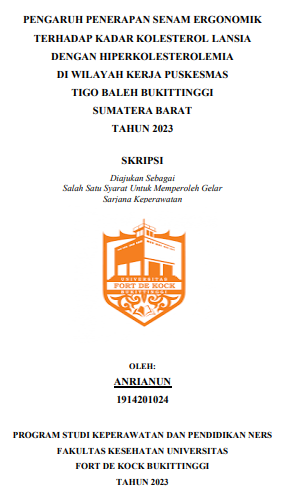 PENGARUH PENERAPAN SENAM ERGONOMIK TERHADAP KADAR KOLESTEROL LANSIA DENGAN HIPERKOLESTEROLEMIA DI WILAYAH KERJA PUSKESMAS TIGO BALEH BUKITTINGGI SUMATERA BARAT TAHUN 2023

SKRIPSI

Diajukan Sebagai
Salah Satu Syarat Untuk Memperoleh Gelar
Sarjana Keperawatan

UNIVERSITAS
FORT DE KOCK
BUKITTINGGI

OLEH:
ANRIANUN
1914201024

PROGRAM STUDI KEPERAWATAN DAN PENDIDIKAN NERS
FAKULTAS KESEHATAN UNIVERSITAS
FORT DE KOCK BUKITTINGGI
TAHUN 2023